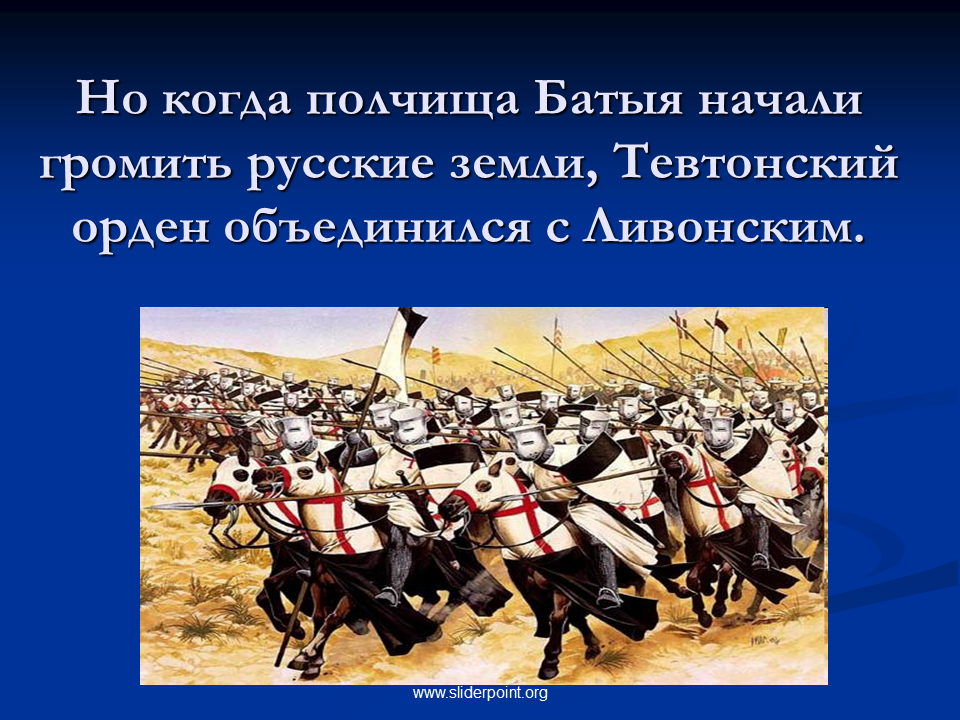 Но когда полчища Батыя начали громить русские земли, Тевтонский орден объединился с Ливонским.

www.sliderpoint.org